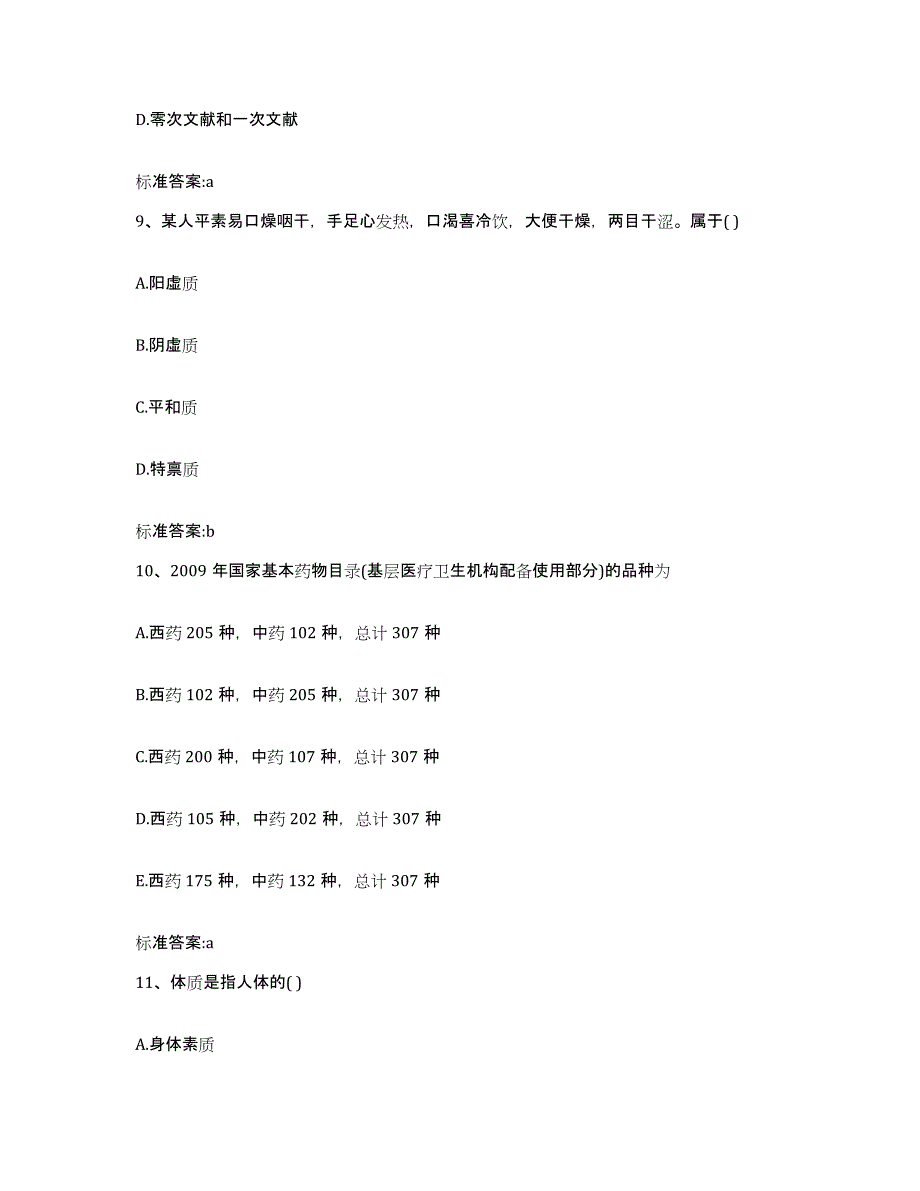 D.零次文献和一次文献

标准答案:a

9、某人平素易口燥咽干，手足心发热，口渴喜冷饮，大便干燥，两目干涩。属于( )

A.阳虚质

B.阴虚质

C.平和质

D.特禀质

标准答案:b

10、2009 年国家基本药物目录(基层医疗卫生机构配备使用部分)的品种为

A.西药 205 种，中药 102 种，总计 307 种

B.西药 102 种，中药 205 种，总计 307 种

C.西药 200 种，中药 107 种，总计 307 种

D.西药 105 种，中药 202 种，总计 307 种

E.西药 175 种，中药 132 种，总计 307 种

标准答案:a

11、体质是指人体的( )

A.身体素质